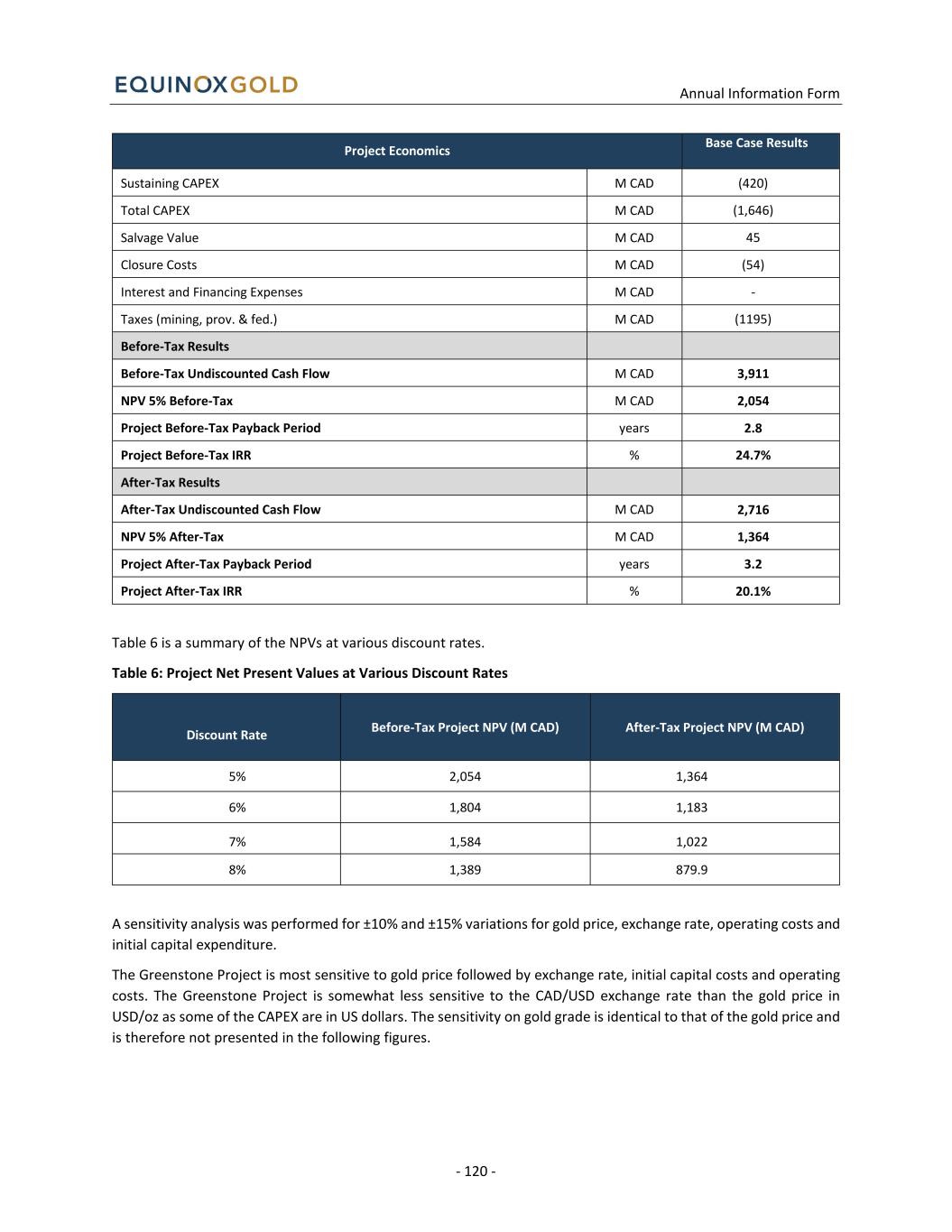 EQUINOXGOLD

Annual Information Form

| Project Economics | | Base Case Results |
|---|---|---|
| Sustaining CAPEX | M CAD | (420) |
| Total CAPEX | M CAD | (1,646) |
| Salvage Value | M CAD | 45 |
| Closure Costs | M CAD | (54) |
| Interest and Financing Expenses | M CAD | - |
| Taxes (mining, prov. & fed.) | M CAD | (1195) |
| **Before-Tax Results** | | |
| **Before-Tax Undiscounted Cash Flow** | M CAD | **3,911** |
| **NPV 5% Before-Tax** | M CAD | **2,054** |
| **Project Before-Tax Payback Period** | years | **2.8** |
| **Project Before-Tax IRR** | % | **24.7%** |
| **After-Tax Results** | | |
| **After-Tax Undiscounted Cash Flow** | M CAD | **2,716** |
| **NPV 5% After-Tax** | M CAD | **1,364** |
| **Project After-Tax Payback Period** | years | **3.2** |
| **Project After-Tax IRR** | % | **20.1%** |

Table 6 is a summary of the NPVs at various discount rates.

**Table 6: Project Net Present Values at Various Discount Rates**

| Discount Rate | Before-Tax Project NPV (M CAD) | After-Tax Project NPV (M CAD) |
|---|---|---|
| 5% | 2,054 | 1,364 |
| 6% | 1,804 | 1,183 |
| 7% | 1,584 | 1,022 |
| 8% | 1,389 | 879.9 |

A sensitivity analysis was performed for ±10% and ±15% variations for gold price, exchange rate, operating costs and initial capital expenditure.

The Greenstone Project is most sensitive to gold price followed by exchange rate, initial capital costs and operating costs. The Greenstone Project is somewhat less sensitive to the CAD/USD exchange rate than the gold price in USD/oz as some of the CAPEX are in US dollars. The sensitivity on gold grade is identical to that of the gold price and is therefore not presented in the following figures.

- 120 -